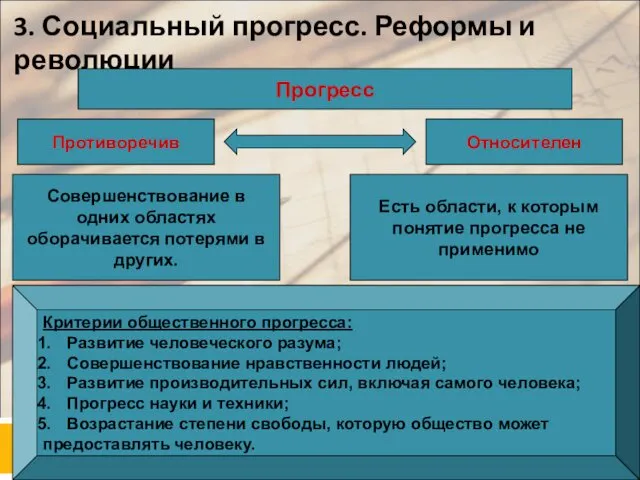 3. Социальный прогресс. Реформы и революции

Прогресс

Противоречив

Относителен

Совершенствование в одних областях оборачивается потерями в других.

Есть области, к которым понятие прогресса не применимо

Критерии общественного прогресса:
1. Развитие человеческого разума;
2. Совершенствование нравственности людей;
3. Развитие производительных сил, включая самого человека;
4. Прогресс науки и техники;
5. Возрастание степени свободы, которую общество может предоставлять человеку.